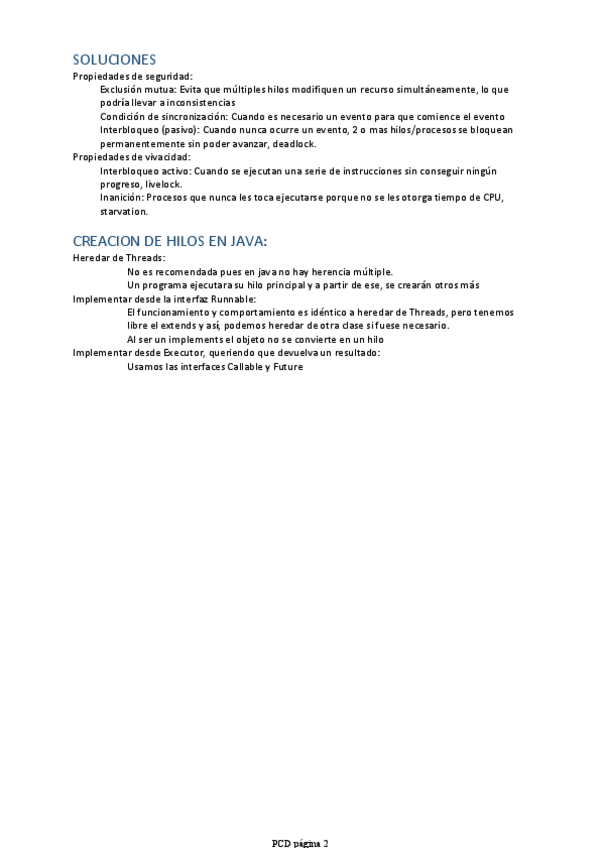 SOLUCIONES
Propiedades de seguridad:

Exclusión mutua: Evita que múltiples hilos modifiquen un recurso simultáneamente, lo que podría llevar a inconsistencias

Condición de sincronización: Cuando es necesario un evento para que comience el evento

Interbloqueo (pasivo): Cuando nunca ocurre un evento, 2 o mas hilos/procesos se bloquean permanentemente sin poder avanzar, deadlock.

Propiedades de vivacidad:

Interbloqueo activo: Cuando se ejecutan una serie de instrucciones sin conseguir ningún progreso, livelock.

Inanición: Procesos que nunca les toca ejecutarse porque no se les otorga tiempo de CPU, starvation.

CREACION DE HILOS EN JAVA:
Heredar de Threads:

No es recomendada pues en java no hay herencia múltiple.

Un programa ejecutara su hilo principal y a partir de ese, se crearán otros más

Implementar desde la interfaz Runnable:

El funcionamiento y comportamiento es idéntico a heredar de Threads, pero tenemos libre el extends y así, podemos heredar de otra clase si fuese necesario.

Al ser un implements el objeto no se convierte en un hilo

Implementar desde Executor, queriendo que devuelva un resultado:

Usamos las interfaces Callable y Future

PCD página 2